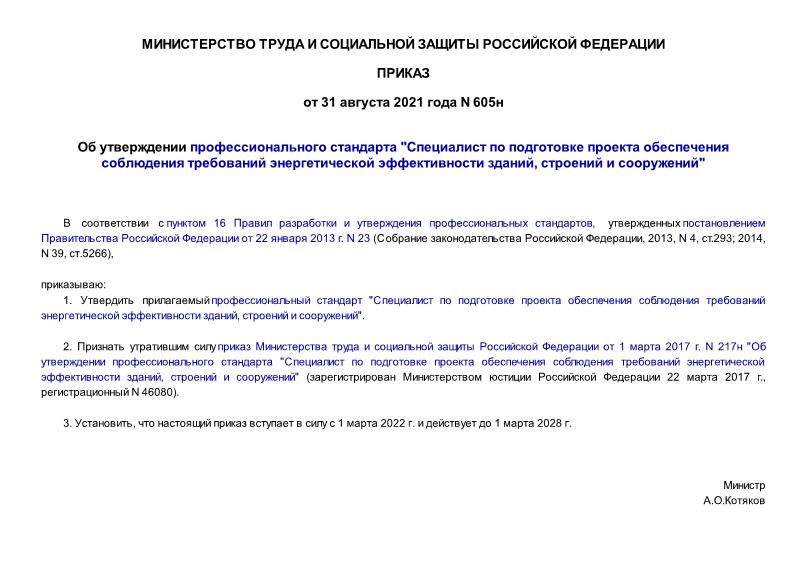 МИНИСТЕРСТВО ТРУДА И СОЦИАЛЬНОЙ ЗАЩИТЫ РОССИЙСКОЙ ФЕДЕРАЦИИ

ПРИКАЗ

от 31 августа 2021 года N 605н

Об утверждении профессионального стандарта "Специалист по подготовке проекта обеспечения соблюдения требований энергетической эффективности зданий, строений и сооружений"

В соответствии с пунктом 16 Правил разработки и утверждения профессиональных стандартов, утвержденных постановлением Правительства Российской Федерации от 22 января 2013 г. N 23 (Собрание законодательства Российской Федерации, 2013, N 4, ст.293; 2014, N 39, ст.5266),

приказываю:

1. Утвердить прилагаемый профессиональный стандарт "Специалист по подготовке проекта обеспечения соблюдения требований энергетической эффективности зданий, строений и сооружений".

2. Признать утратившим силу приказ Министерства труда и социальной защиты Российской Федерации от 1 марта 2017 г. N 217н "Об утверждении профессионального стандарта "Специалист по подготовке проекта обеспечения соблюдения требований энергетической эффективности зданий, строений и сооружений" (зарегистрирован Министерством юстиции Российской Федерации 22 марта 2017 г., регистрационный N 46080).

3. Установить, что настоящий приказ вступает в силу с 1 марта 2022 г. и действует до 1 марта 2028 г.

Министр
А.О.Котяков